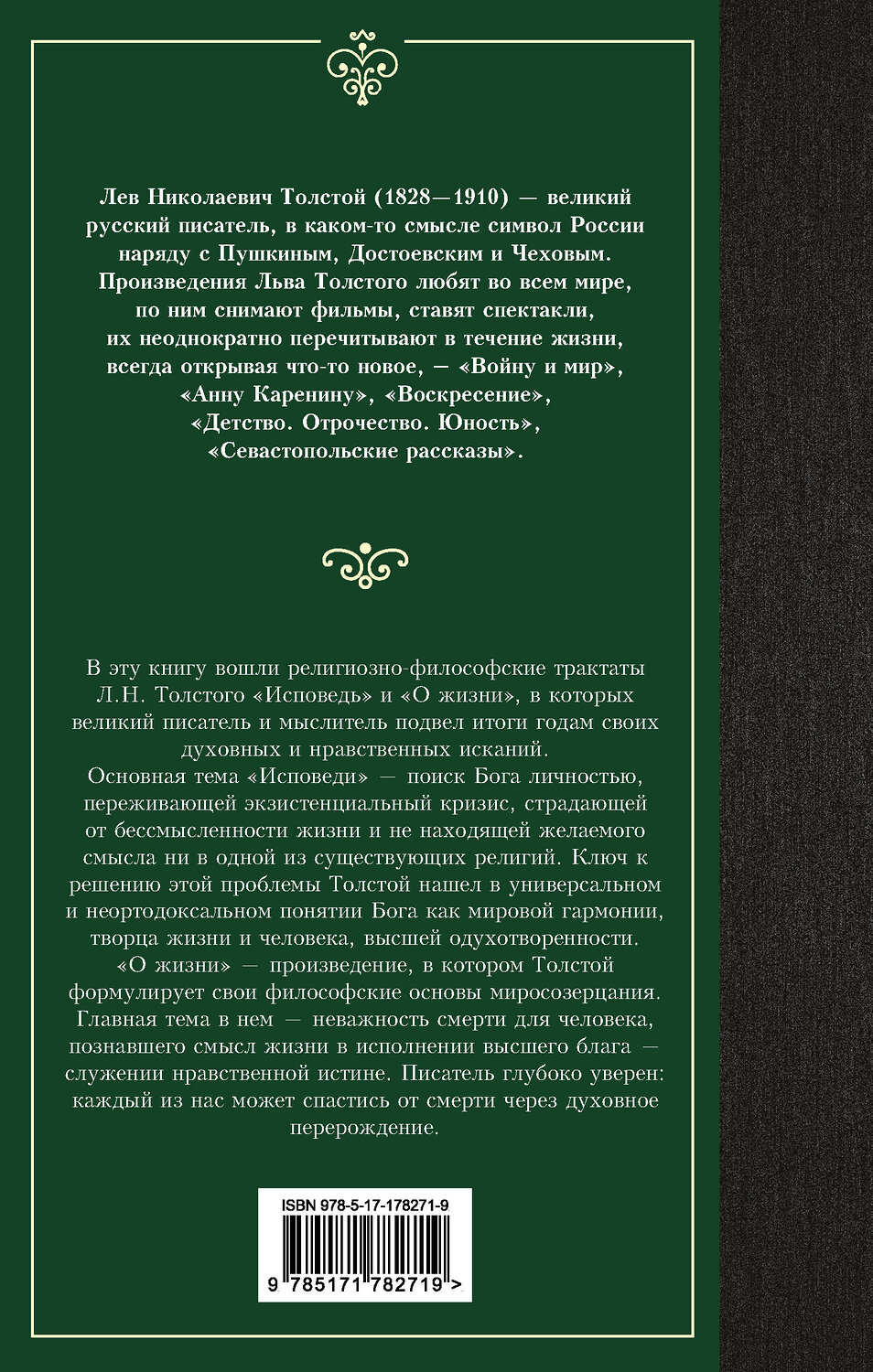 Лев Николаевич Толстой (1828—1910) — великий русский писатель, в каком-то смысле символ России наряду с Пушкиным, Достоевским и Чеховым. Произведения Льва Толстого любят во всем мире, по ним снимают фильмы, ставят спектакли, их неоднократно перечитывают в течение жизни, всегда открывая что-то новое, — «Войну и мир», «Анну Каренину», «Воскресение», «Детство. Отрочество. Юность», «Севастопольские рассказы».

В эту книгу вошли религиозно-философские трактаты Л.Н. Толстого «Исповедь» и «О жизни», в которых великий писатель и мыслитель подвел итоги годам своих духовных и нравственных исканий.
Основная тема «Исповеди» — поиск Бога личностью, переживающей экзистенциальный кризис, страдающей от бессмысленности жизни и не находящей желаемого смысла ни в одной из существующих религий. Ключ к решению этой проблемы Толстой нашел в универсальном и неортодоксальном понятии Бога как мировой гармонии, творца жизни и человека, высшей одухотворенности.
«О жизни» — произведение, в котором Толстой формулирует свои философские основы миросозерцания. Главная тема в нем — неважность смерти для человека, познавшего смысл жизни в исполнении высшего блага — служении нравственной истине. Писатель глубоко уверен: каждый из нас может спастись от смерти через духовное перерождение.

ISBN 978-5-17-178271-9
9 785171 782719 >